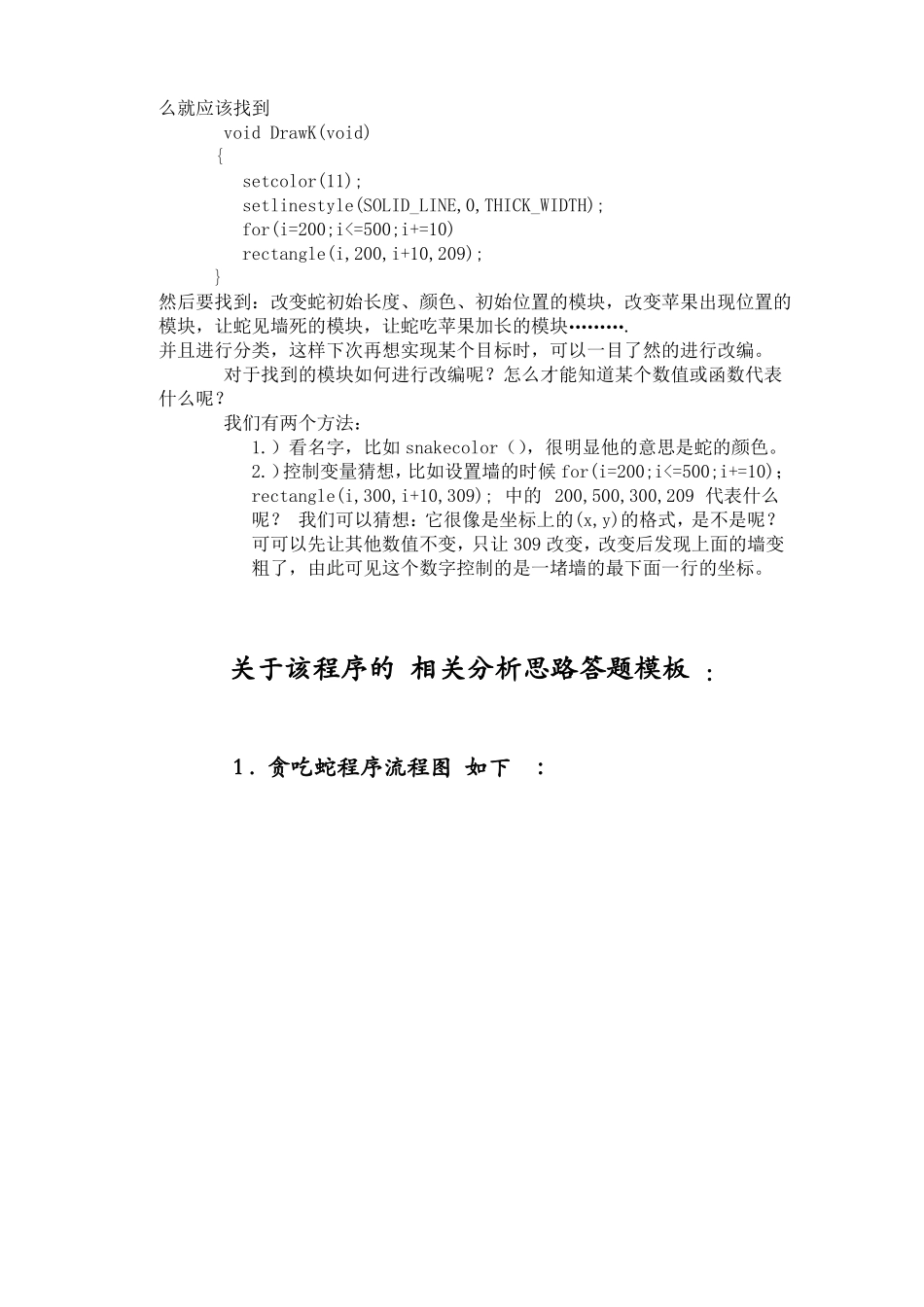 么就应该找到

void DrawK(void)
{
setcolor(11);
setlinestyle(SOLID_LINE,0,THICK_WIDTH);
for(i=200;i<=500;i+=10)
rectangle(i,200,i+10,209);
}

然后要找到：改变蛇初始长度、颜色、初始位置的模块，改变苹果出现位置的模块，让蛇见墙死的模块，让蛇吃苹果加长的模块……….
并且进行分类，这样下次再想实现某个目标时，可以一目了然的进行改编。

对于找到的模块如何进行改编呢？怎么才能知道某个数值或函数代表什么呢？

我们有两个方法：

1.）看名字，比如 snakecolor（），很明显他的意思是蛇的颜色。

2.)控制变量猜想，比如设置墙的时候 for(i=200;i<=500;i+=10); rectangle(i,300,i+10,309); 中的 200,500,300,209 代表什么呢？ 我们可以猜想：它很像是坐标上的(x,y)的格式，是不是呢？可可以先让其他数值不变，只让 309 改变，改变后发现上面的墙变粗了，由此可见这个数字控制的是一堵墙的最下面一行的坐标。

关于该程序的 相关分析思路答题模板 ：

1．贪吃蛇程序流程图 如下 ：